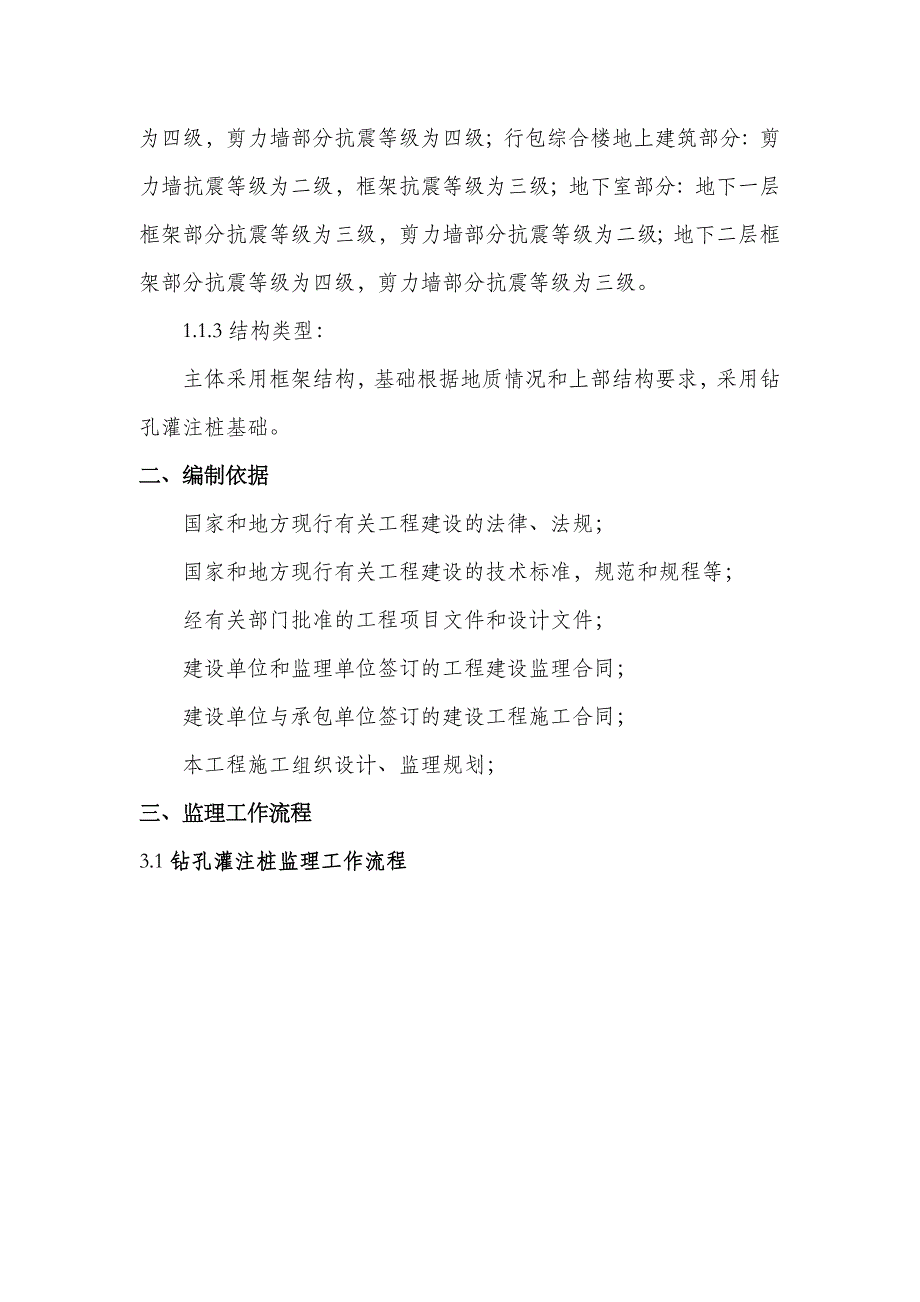 为四级，剪力墙部分抗震等级为四级；行包综合楼地上建筑部分：剪力墙抗震等级为二级，框架抗震等级为三级；地下室部分：地下一层框架部分抗震等级为三级，剪力墙部分抗震等级为二级；地下二层框架部分抗震等级为四级，剪力墙部分抗震等级为三级。

1.1.3 结构类型：

主体采用框架结构，基础根据地质情况和上部结构要求，采用钻孔灌注桩基础。

二、编制依据

国家和地方现行有关工程建设的法律、法规；

国家和地方现行有关工程建设的技术标准，规范和规程等；

经有关部门批准的工程项目文件和设计文件；

建设单位和监理单位签订的工程建设监理合同；

建设单位与承包单位签订的建设工程施工合同；

本工程施工组织设计、监理规划；

三、监理工作流程

3.1 钻孔灌注桩监理工作流程